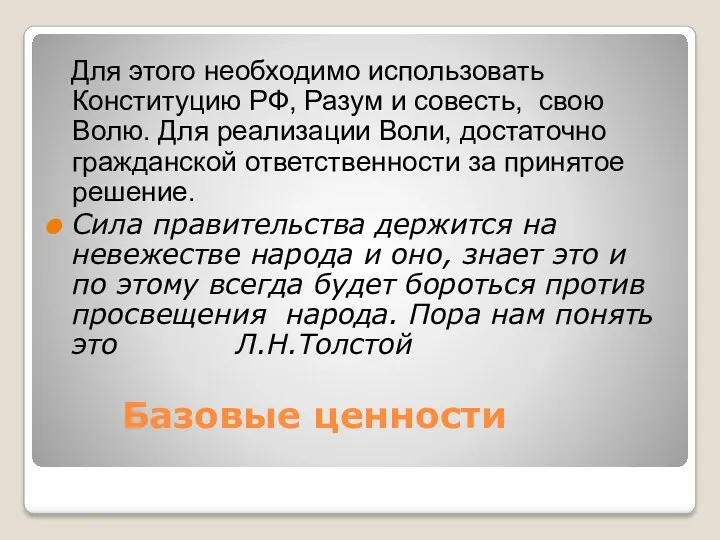 Для этого необходимо использовать Конституцию РФ, Разум и совесть, свою Волю. Для реализации Воли, достаточно гражданской ответственности за принятое решение.

Сила правительства держится на невежестве народа и оно, знает это и по этому всегда будет бороться против просвещения народа. Пора нам понять это Л.Н.Толстой

Базовые ценности